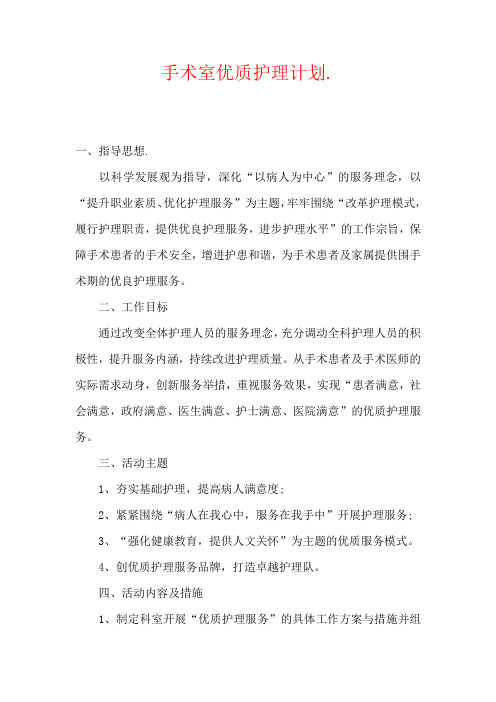 手术室优质护理计划.

一、指导思想.

以科学发展观为指导，深化“以病人为中心”的服务理念，以“提升职业素质、优化护理服务”为主题，牢牢围绕“改革护理模式，履行护理职责，提供优良护理服务，进步护理水平”的工作宗旨，保障手术患者的手术安全，增进护患和谐，为手术患者及家属提供围手术期的优良护理服务。

二、工作目标

通过改变全体护理人员的服务理念，充分调动全科护理人员的积极性，提升服务内涵，持续改进护理质量。从手术患者及手术医师的实际需求动身，创新服务举措，重视服务效果，实现“患者满意，社会满意，政府满意、医生满意、护士满意、医院满意”的优质护理服务。

三、活动主题

1、夯实基础护理，提高病人满意度；

2、紧紧围绕“病人在我心中，服务在我手中”开展护理服务；

3、“强化健康教育，提供人文关怀”为主题的优质服务模式。

4、创优质护理服务品牌，打造卓越护理队。

四、活动内容及措施

1、制定科室开展“优质护理服务”的具体工作方案与措施并组